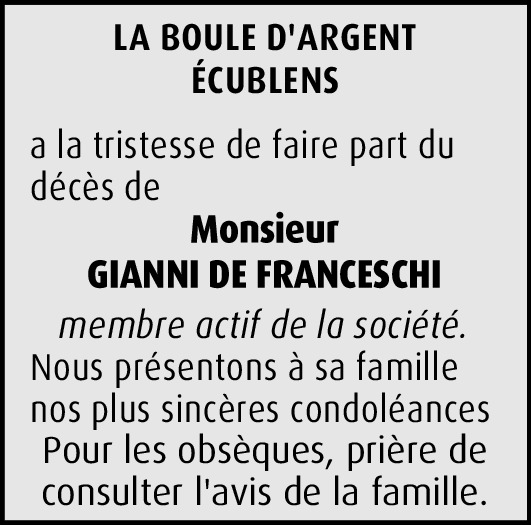 LA BOULE D'ARGENT
ÉCUBLENS

a la tristesse de faire part du décès de

Monsieur
GIANNI DE FRANCESCHI

membre actif de la société.

Nous présentons à sa famille nos plus sincères condoléances

Pour les obsèques, prière de consulter l'avis de la famille.